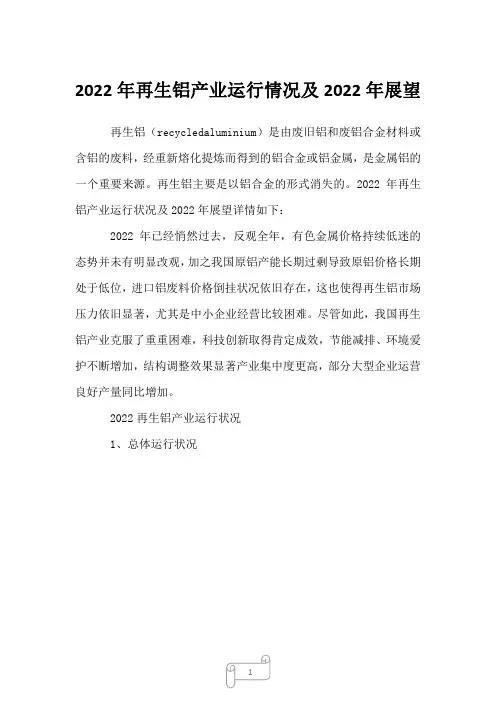 2022 年再生铝产业运行情况及 2022 年展望

再生铝（recycledaluminium）是由废旧铝和废铝合金材料或含铝的废料，经重新熔化提炼而得到的铝合金或铝金属，是金属铝的一个重要来源。再生铝主要是以铝合金的形式消失的。2022 年再生铝产业运行状况及 2022 年展望详情如下：

2022 年已经悄然过去，反观全年，有色金属价格持续低迷的态势并未有明显改观，加之我国原铝产能长期过剩导致原铝价格长期处于低位，进口铝废料价格倒挂状况依旧存在，这也使得再生铝市场压力依旧显著，尤其是中小企业经营比较困难。尽管如此，我国再生铝产业克服了重重困难，科技创新取得肯定成效，节能减排、环境爱护不断增加，结构调整效果显著产业集中度更高，部分大型企业运营良好产量同比增加。

2022 再生铝产业运行状况

1、总体运行状况

1